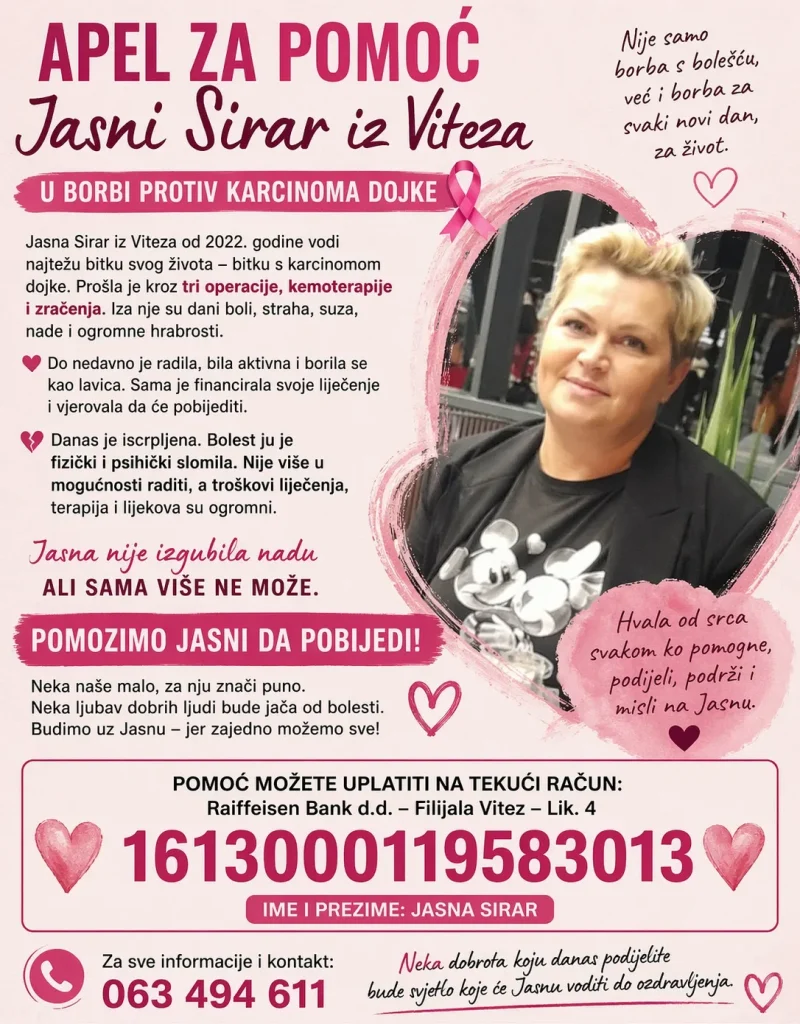 APEL ZA POMOĆ
Jasni Sirar iz Viteza

Nije samo borba s bolešću, već i borba za svaki novi dan, za život.

U BORBI PROTIV KARCINOMA DOJKE

Jasna Sirar iz Viteza od 2022. godine vodi najtežu bitku svog života – bitku s karcinomom dojke. Prošla je kroz tri operacije, kemoterapije i zračenja. Iza nje su dani boli, straha, suza, nade i ogromne hrabrosti.

Do nedavno je radila, bila aktivna i borila se kao lavica. Sama je financirala svoje liječenje i vjerovala da će pobijediti.

Danas je iscrpljena. Bolest ju je fizički i psihički slomila. Nije više u mogućnosti raditi, a troškovi liječenja, terapija i lijekova su ogromni.

Jasna nije izgubila nadu
ALI SAMA VIŠE NE MOŽE.

POMOZIMO JASNI DA POBIJEDI!

Neka naše malo, za nju znači puno.
Neka ljubav dobrih ljudi bude jača od bolesti.
Budimo uz Jasnu – jer zajedno možemo sve!

Hvala od srca svakom ko pomogne, podijeli, podrži i misli na Jasnu.

POMOĆ MOŽETE UPLATITI NA TEKUĆI RAČUN:
Raiffeisen Bank d.d. – Filijala Vitez – Lik. 4
1613000119583013
IME I PREZIME: JASNA SIRAR

Za sve informacije i kontakt:
063 494 611

Neka dobrota koju danas podijelite bude svjetlo koje će Jasnu voditi do ozdravljenja.